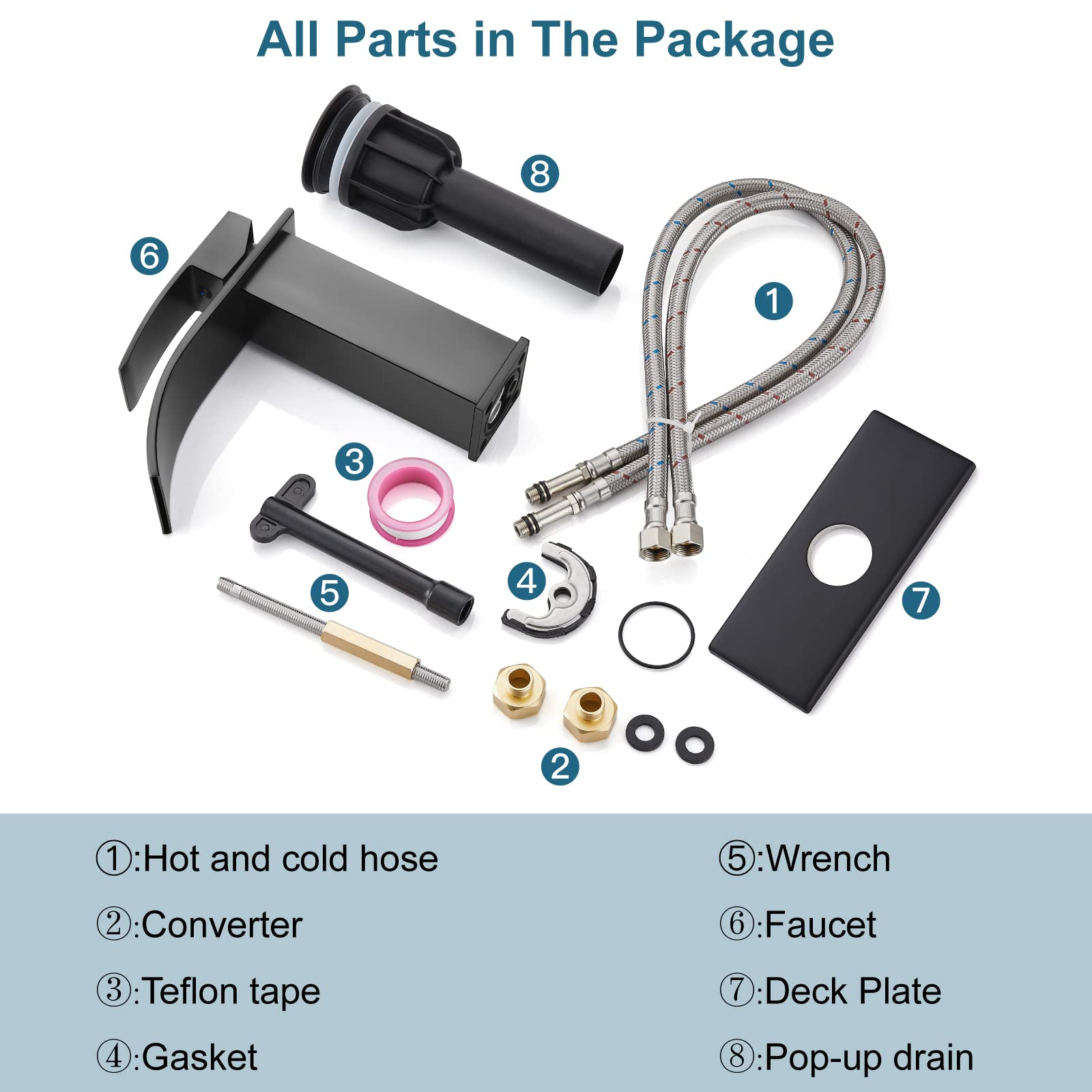 All Parts in The Package

8

6

1

3

5

4

7

2

①:Hot and cold hose

②:Converter

③:Teflon tape

④:Gasket

⑤:Wrench

⑥:Faucet

⑦:Deck Plate

⑧:Pop-up drain